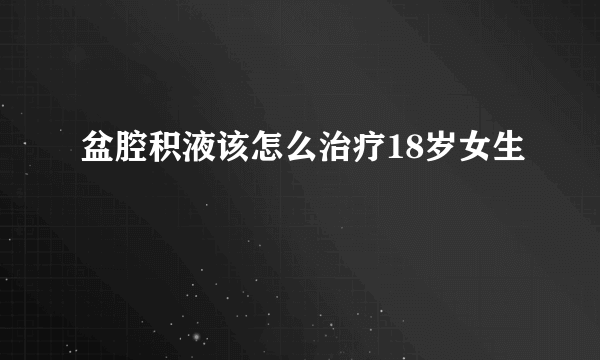 盆腔积液该怎么治疗18岁女生